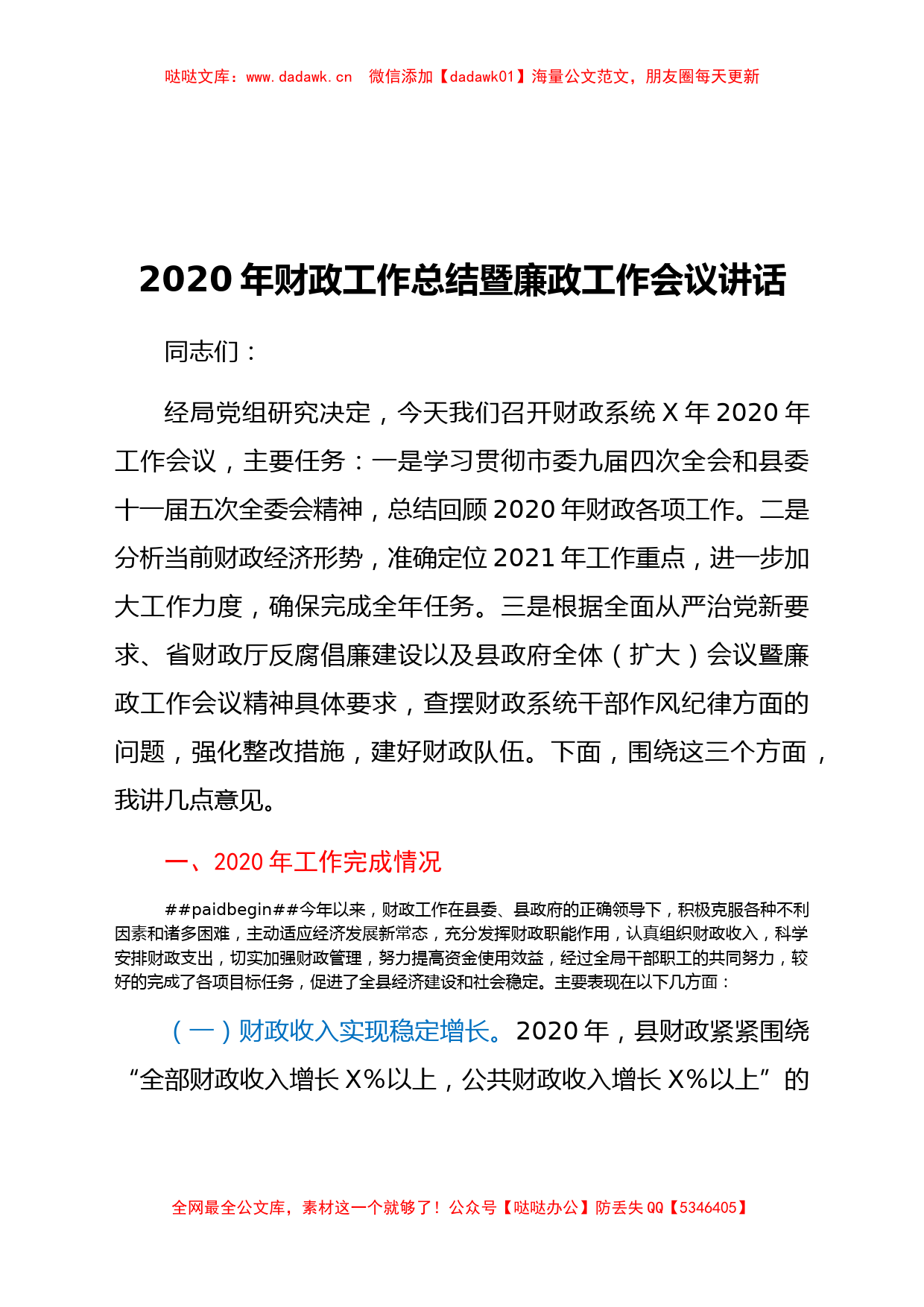 哒哒文库：www.dadawk.cn 微信添加【dadawk01】海量公文范文，朋友圈每天更新

2020 年财政工作总结暨廉政工作会议讲话

同志们：

经局党组研究决定，今天我们召开财政系统 X 年 2020 年工作会议，主要任务：一是学习贯彻市委九届四次全会和县委十一届五次全委会精神，总结回顾 2020 年财政各项工作。二是分析当前财政经济形势，准确定位 2021 年工作重点，进一步加大工作力度，确保完成全年任务。三是根据全面从严治党新要求、省财政厅反腐倡廉建设以及县政府全体（扩大）会议暨廉政工作会议精神具体要求，查摆财政系统干部作风纪律方面的问题，强化整改措施，建好财政队伍。下面，围绕这三个方面，我讲几点意见。

一、2020 年工作完成情况

##paidbegin##今年以来，财政工作在县委、县政府的正确领导下，积极克服各种不利因素和诸多困难，主动适应经济发展新常态，充分发挥财政职能作用，认真组织财政收入，科学安排财政支出，切实加强财政管理，努力提高资金使用效益，经过全局干部职工的共同努力，较好的完成了各项目标任务，促进了全县经济建设和社会稳定。主要表现在以下几方面：

（一）财政收入实现稳定增长。2020 年，县财政紧紧围绕“全部财政收入增长 X%以上，公共财政收入增长 X%以上”的

全网最全公文库，素材这一个就够了！公众号【哒哒办公】防丢失 QQ【5346405】